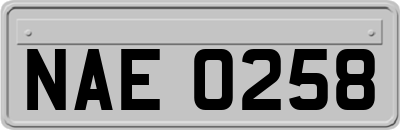 NAE 0258